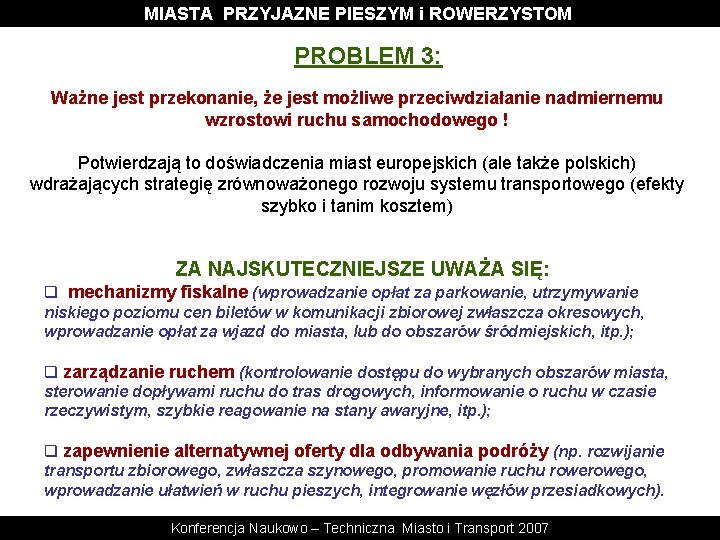 MIASTA PRZYJAZNE PIESZYM i ROWERZYSTOM

PROBLEM 3:

Ważne jest przekonanie, że jest możliwe przeciwdziałanie nadmiernemu wzrostowi ruchu samochodowego !

Potwierdzają to doświadczenia miast europejskich (ale także polskich) wdrażających strategię zrównoważonego rozwoju systemu transportowego (efekty szybko i tanim kosztem)

ZA NAJSKUTECZNIEJSZE UWAŻA SIĘ:

❑ mechanizmy fiskalne (wprowadzanie opłat za parkowanie, utrzymywanie niskiego poziomu cen biletów w komunikacji zbiorowej zwłaszcza okresowych, wprowadzanie opłat za wjazd do miasta, lub do obszarów śródmiejskich, itp.);

❑ zarządzanie ruchem (kontrolowanie dostępu do wybranych obszarów miasta, sterowanie dopływami ruchu do tras drogowych, informowanie o ruchu w czasie rzeczywistym, szybkie reagowanie na stany awaryjne, itp.);

❑ zapewnienie alternatywnej oferty dla odbywania podróży (np. rozwijanie transportu zbiorowego, zwłaszcza szynowego, promowanie ruchu rowerowego, wprowadzanie ułatwień w ruchu pieszych, integrowanie węzłów przesiadkowych).

Konferencja Naukowo – Techniczna Miasto i Transport 2007